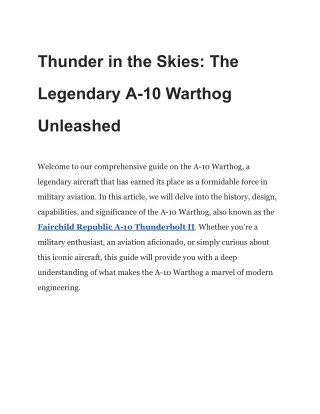 Thunder in the Skies: The Legendary A-10 Warthog Unleashed

Welcome to our comprehensive guide on the A-10 Warthog, a legendary aircraft that has earned its place as a formidable force in military aviation. In this article, we will delve into the history, design, capabilities, and significance of the A-10 Warthog, also known as the Fairchild Republic A-10 Thunderbolt II. Whether you're a military enthusiast, an aviation aficionado, or simply curious about this iconic aircraft, this guide will provide you with a deep understanding of what makes the A-10 Warthog a marvel of modern engineering.